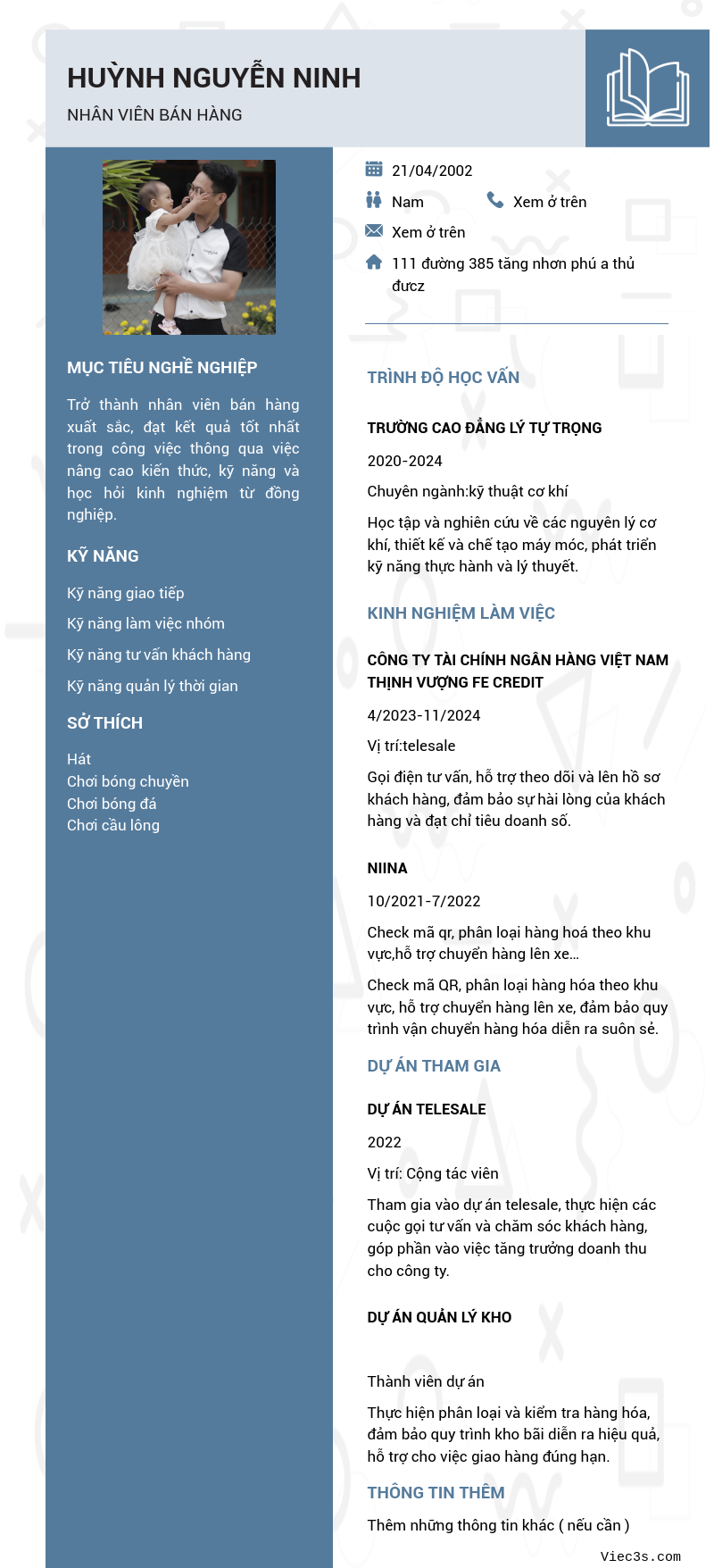 HUỲNH NGUYỄN NINH
NHÂN VIÊN BÁN HÀNG

MỤC TIÊU NGHỀ NGHIỆP

Trở thành nhân viên bán hàng xuất sắc, đạt kết quả tốt nhất trong công việc thông qua việc nâng cao kiến thức, kỹ năng và học hỏi kinh nghiệm từ đồng nghiệp.

KỸ NĂNG

Kỹ năng giao tiếp

Kỹ năng làm việc nhóm

Kỹ năng tư vấn khách hàng

Kỹ năng quản lý thời gian

SỞ THÍCH

Hát
Chơi bóng chuyền
Chơi bóng đá
Chơi cầu lông

21/04/2002

Nam

Xem ở trên

Xem ở trên

111 đường 385 tăng nhơn phú a thủ đưcz

TRÌNH ĐỘ HỌC VẤN

TRƯỜNG CAO ĐẲNG LÝ TỰ TRỌNG

2020-2024

Chuyên ngành:kỹ thuật cơ khí

Học tập và nghiên cứu về các nguyên lý cơ khí, thiết kế và chế tạo máy móc, phát triển kỹ năng thực hành và lý thuyết.

KINH NGHIỆM LÀM VIỆC

CÔNG TY TÀI CHÍNH NGÂN HÀNG VIỆT NAM THỊNH VƯỢNG FE CREDIT

4/2023-11/2024

Vị trí:telesale

Gọi điện tư vấn, hỗ trợ theo dõi và lên hồ sơ khách hàng, đảm bảo sự hài lòng của khách hàng và đạt chỉ tiêu doanh số.

NIINA

10/2021-7/2022

Check mã qr, phân loại hàng hoá theo khu vực,hỗ trợ chuyển hàng lên xe...

Check mã QR, phân loại hàng hóa theo khu vực, hỗ trợ chuyển hàng lên xe, đảm bảo quy trình vận chuyển hàng hóa diễn ra suôn sẻ.

DỰ ÁN THAM GIA

DỰ ÁN TELESALE

2022

Vị trí: Cộng tác viên

Tham gia vào dự án telesale, thực hiện các cuộc gọi tư vấn và chăm sóc khách hàng, góp phần vào việc tăng trưởng doanh thu cho công ty.

DỰ ÁN QUẢN LÝ KHO

Thành viên dự án

Thực hiện phân loại và kiểm tra hàng hóa, đảm bảo quy trình kho bãi diễn ra hiệu quả, hỗ trợ cho việc giao hàng đúng hạn.

THÔNG TIN THÊM

Thêm những thông tin khác ( nếu cần )

Viec3s.com